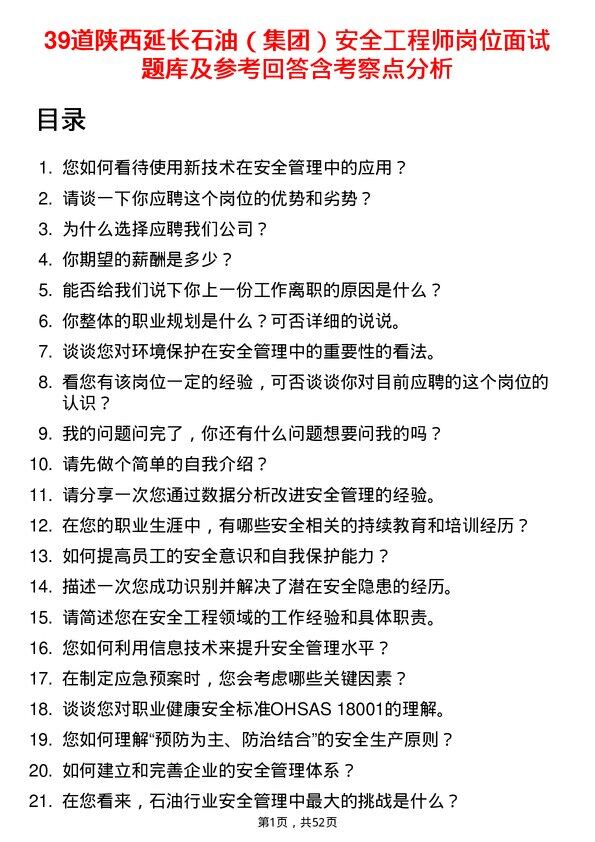 39道陕西延长石油（集团）安全工程师岗位面试题库及参考回答含考察点分析

目录

1. 您如何看待使用新技术在安全管理中的应用？
2. 请谈一下你应聘这个岗位的优势和劣势？
3. 为什么选择应聘我们公司？
4. 你期望的薪酬是多少？
5. 能否给我们说下你上一份工作离职的原因是什么？
6. 你整体的职业规划是什么？可否详细的说说。
7. 谈谈您对环境保护在安全管理中的重要性的看法。
8. 看您有该岗位一定的经验，可否谈谈你对目前应聘的这个岗位的认识？
9. 我的问题问完了，你还有什么问题想要问我的吗？
10. 请先做个简单的自我介绍？
11. 请分享一次您通过数据分析改进安全管理的经验。
12. 在您的职业生涯中，有哪些安全相关的持续教育和培训经历？
13. 如何提高员工的安全意识和自我保护能力？
14. 描述一次您成功识别并解决了潜在安全隐患的经历。
15. 请简述您在安全工程领域的工作经验和具体职责。
16. 您如何利用信息技术来提升安全管理水平？
17. 在制定应急预案时，您会考虑哪些关键因素？
18. 谈谈您对职业健康安全标准OHSAS 18001的理解。
19. 您如何理解“预防为主、防治结合”的安全生产原则？
20. 如何建立和完善企业的安全管理体系？
21. 在您看来，石油行业安全管理中最大的挑战是什么？

第1页，共52页